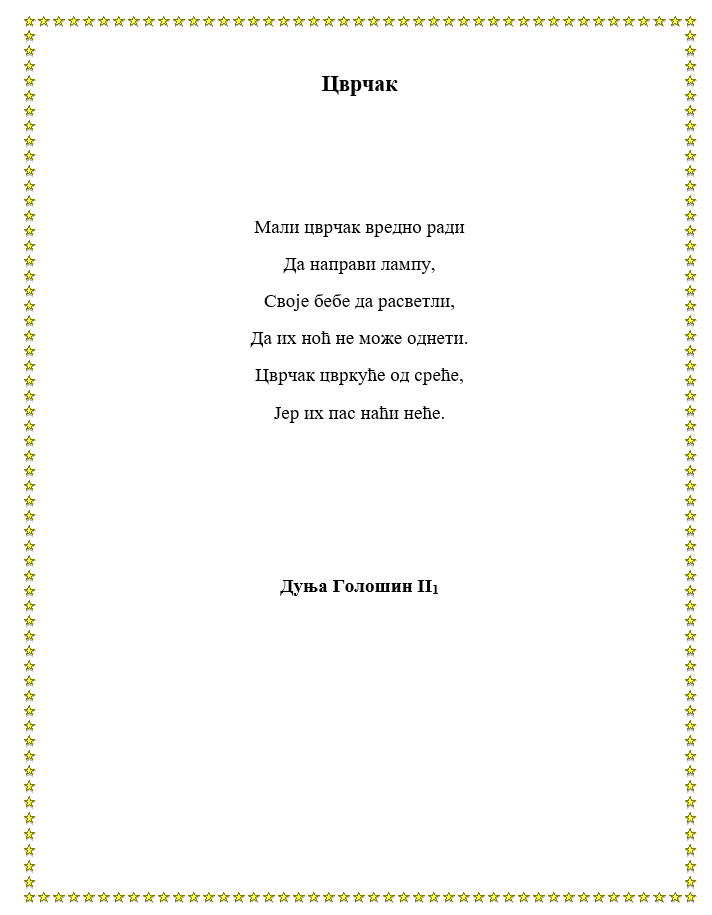 Цврчак

Мали цврчак вредно ради

Да направи лампу,

Своје бебе да расветли,

Да их ноћ не може однети.

Цврчак цвркуће од среће,

Јер их пас наћи неће.

Дуња Голошин $II_1$